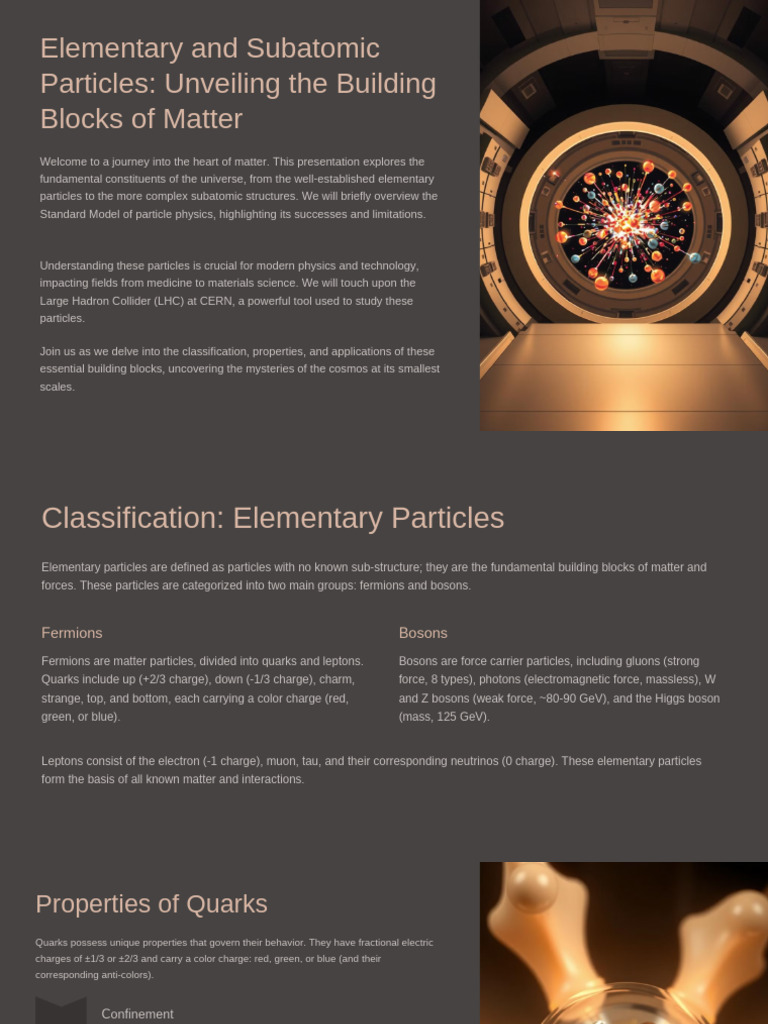 Elementary and Subatomic Particles: Unveiling the Building Blocks of Matter

Welcome to a journey into the heart of matter. This presentation explores the fundamental constituents of the universe, from the well-established elementary particles to the more complex subatomic structures. We will briefly overview the Standard Model of particle physics, highlighting its successes and limitations.

Understanding these particles is crucial for modern physics and technology, impacting fields from medicine to materials science. We will touch upon the Large Hadron Collider (LHC) at CERN, a powerful tool used to study these particles.

Join us as we delve into the classification, properties, and applications of these essential building blocks, uncovering the mysteries of the cosmos at its smallest scales.

Classification: Elementary Particles

Elementary particles are defined as particles with no known sub-structure; they are the fundamental building blocks of matter and forces. These particles are categorized into two main groups: fermions and bosons.

Fermions

Fermions are matter particles, divided into quarks and leptons. Quarks include up (+2/3 charge), down (-1/3 charge), charm, strange, top, and bottom, each carrying a color charge (red, green, or blue).

Bosons

Bosons are force carrier particles, including gluons (strong force, 8 types), photons (electromagnetic force, massless), W and Z bosons (weak force, ~80-90 GeV), and the Higgs boson (mass, 125 GeV).

Leptons consist of the electron (-1 charge), muon, tau, and their corresponding neutrinos (0 charge). These elementary particles form the basis of all known matter and interactions.

Properties of Quarks

Quarks possess unique properties that govern their behavior. They have fractional electric charges of ±1/3 or ±2/3 and carry a color charge: red, green, or blue (and their corresponding anti-colors).

Confinement